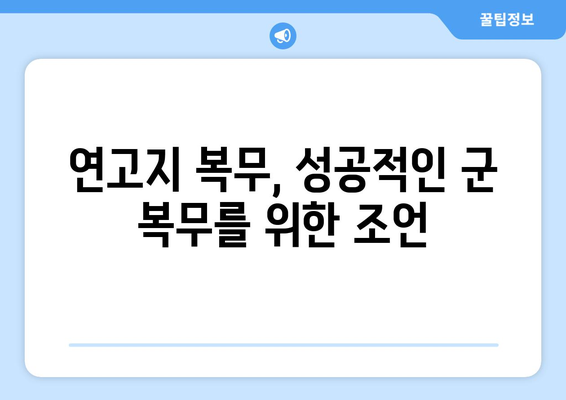 꿀팁정보

연고지 복무, 성공적인 군 복무를 위한 조언